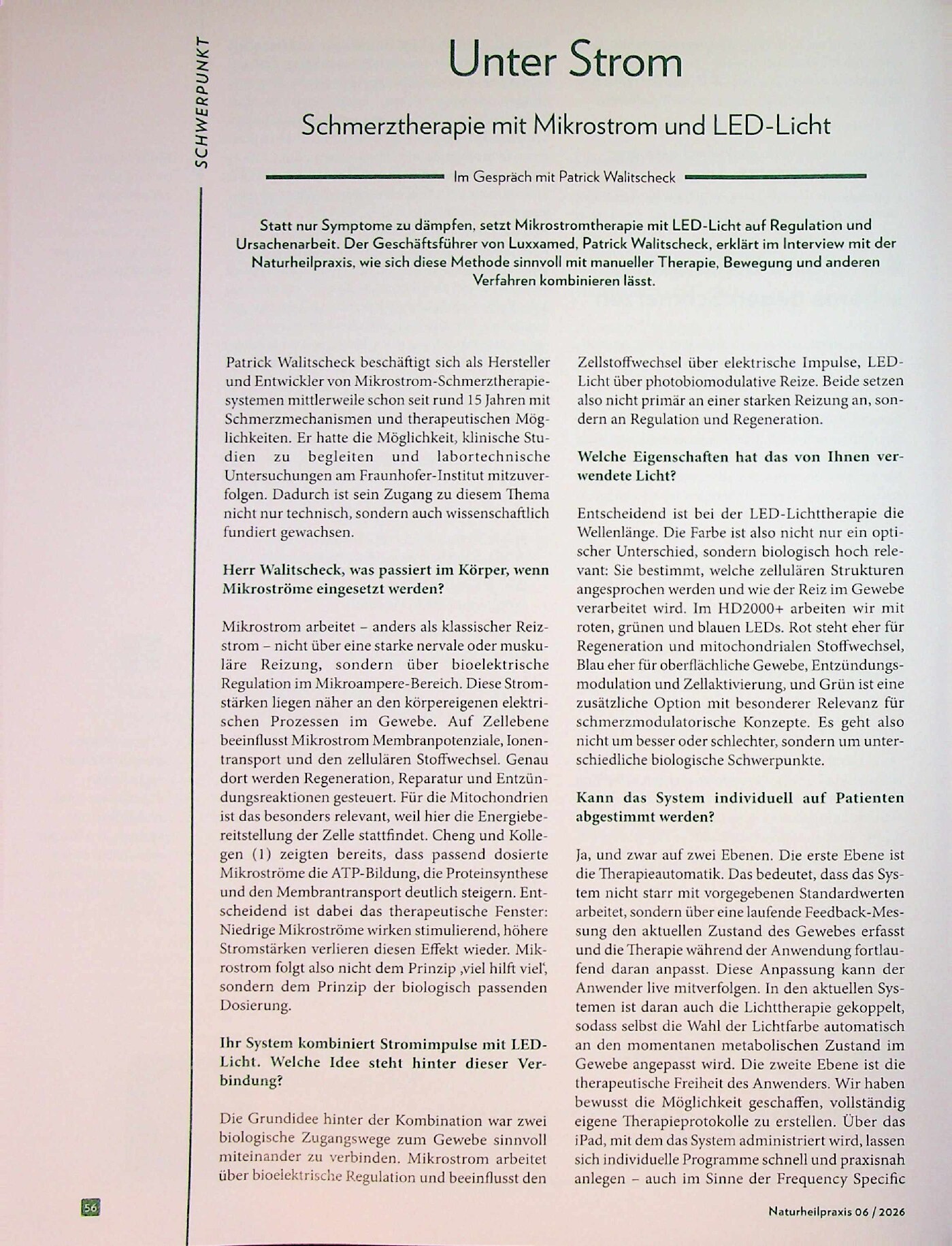 SCHWERPUNKT

Unter Strom

Schmerztherapie mit Mikrostrom und LED-Licht

Im Gespräch mit Patrick Walitscheck

Statt nur Symptome zu dämpfen, setzt Mikrostromtherapie mit LED-Licht auf Regulation und Ursachenarbeit. Der Geschäftsführer von Luxxamed, Patrick Walitscheck, erklärt im Interview mit der Naturheilpraxis, wie sich diese Methode sinnvoll mit manueller Therapie, Bewegung und anderen Verfahren kombinieren lässt.

Patrick Walitscheck beschäftigt sich als Hersteller und Entwickler von Mikrostrom-Schmerztherapiesystemen mittlerweile schon seit rund 15 Jahren mit Schmerzmechanismen und therapeutischen Möglichkeiten. Er hatte die Möglichkeit, klinische Studien zu begleiten und labortechnische Untersuchungen am Fraunhofer-Institut mitzuverfolgen. Dadurch ist sein Zugang zu diesem Thema nicht nur technisch, sondern auch wissenschaftlich fundiert gewachsen.

Herr Walitscheck, was passiert im Körper, wenn Mikroströme eingesetzt werden?

Mikrostrom arbeitet – anders als klassischer Reizstrom – nicht über eine starke nervale oder muskuläre Reizung, sondern über bioelektrische Regulation im Mikroampere-Bereich. Diese Stromstärken liegen näher an den körpereigenen elektrischen Prozessen im Gewebe. Auf Zellebene beeinflusst Mikrostrom Membranpotenziale, Ionentransport und den zellulären Stoffwechsel. Genau dort werden Regeneration, Reparatur und Entzündungsreaktionen gesteuert. Für die Mitochondrien ist das besonders relevant, weil hier die Energiebereitstellung der Zelle stattfindet. Cheng und Kollegen (1) zeigten bereits, dass passend dosierte Mikroströme die ATP-Bildung, die Proteinsynthese und den Membrantransport deutlich steigern. Entscheidend ist dabei das therapeutische Fenster: Niedrige Mikroströme wirken stimulierend, höhere Stromstärken verlieren diesen Effekt wieder. Mikrostrom folgt also nicht dem Prinzip ‚viel hilft viel', sondern dem Prinzip der biologisch passenden Dosierung.

Ihr System kombiniert Stromimpulse mit LED-Licht. Welche Idee steht hinter dieser Verbindung?

Die Grundidee hinter der Kombination war zwei biologische Zugangswege zum Gewebe sinnvoll miteinander zu verbinden. Mikrostrom arbeitet über bioelektrische Regulation und beeinflusst den Zellstoffwechsel über elektrische Impulse, LED-Licht über photobiomodulative Reize. Beide setzen also nicht primär an einer starken Reizung an, sondern an Regulation und Regeneration.

Welche Eigenschaften hat das von Ihnen verwendete Licht?

Entscheidend ist bei der LED-Lichttherapie die Wellenlänge. Die Farbe ist also nicht nur ein optischer Unterschied, sondern biologisch hoch relevant: Sie bestimmt, welche zellulären Strukturen angesprochen werden und wie der Reiz im Gewebe verarbeitet wird. Im HD2000+ arbeiten wir mit roten, grünen und blauen LEDs. Rot steht eher für Regeneration und mitochondrialen Stoffwechsel, Blau eher für oberflächliche Gewebe, Entzündungsmodulation und Zellaktivierung, und Grün ist eine zusätzliche Option mit besonderer Relevanz für schmerzmodulatorische Konzepte. Es geht also nicht um besser oder schlechter, sondern um unterschiedliche biologische Schwerpunkte.

Kann das System individuell auf Patienten abgestimmt werden?

Ja, und zwar auf zwei Ebenen. Die erste Ebene ist die Therapieautomatik. Das bedeutet, dass das System nicht starr mit vorgegebenen Standardwerten arbeitet, sondern über eine laufende Feedback-Messung den aktuellen Zustand des Gewebes erfasst und die Therapie während der Anwendung fortlaufend daran anpasst. Diese Anpassung kann der Anwender live mitverfolgen. In den aktuellen Systemen ist daran auch die Lichttherapie gekoppelt, sodass selbst die Wahl der Lichtfarbe automatisch an den momentanen metabolischen Zustand im Gewebe angepasst wird. Die zweite Ebene ist die therapeutische Freiheit des Anwenders. Wir haben bewusst die Möglichkeit geschaffen, vollständig eigene Therapieprotokolle zu erstellen. Über das iPad, mit dem das System administriert wird, lassen sich individuelle Programme schnell und praxisnah anlegen – auch im Sinne der Frequency Specific

56

Naturheilpraxis 06 / 2026